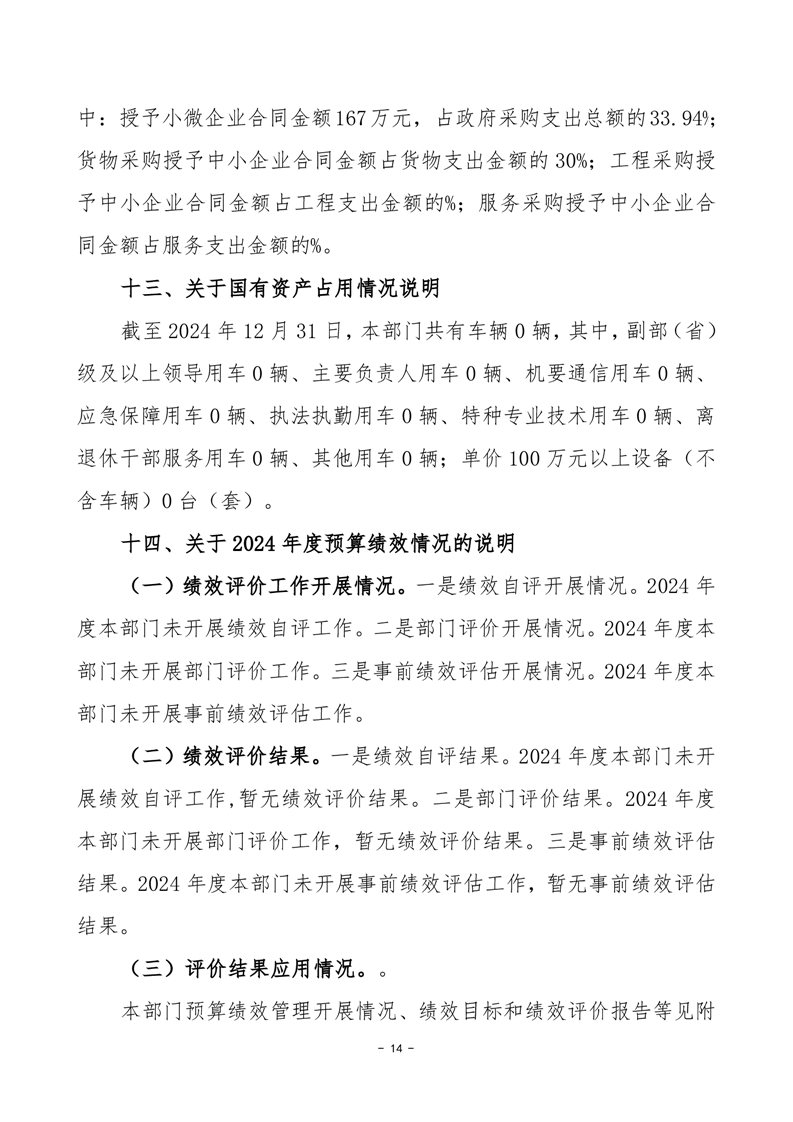 中：授予小微企业合同金额167万元，占政府采购支出总额的33.94%；货物采购授予中小企业合同金额占货物支出金额的30%；工程采购授予中小企业合同金额占工程支出金额的%；服务采购授予中小企业合同金额占服务支出金额的%。

十三、关于国有资产占用情况说明

截至2024年12月31日，本部门共有车辆0辆，其中，副部（省）级及以上领导用车0辆、主要负责人用车0辆、机要通信用车0辆、应急保障用车0辆、执法执勤用车0辆、特种专业技术用车0辆、离退休干部服务用车0辆、其他用车0辆；单价100万元以上设备（不含车辆）0台（套）。

十四、关于2024年度预算绩效情况的说明

（一）绩效评价工作开展情况。一是绩效自评开展情况。2024年度本部门未开展绩效自评工作。二是部门评价开展情况。2024年度本部门未开展部门评价工作。三是事前绩效评估开展情况。2024年度本部门未开展事前绩效评估工作。

（二）绩效评价结果。一是绩效自评结果。2024年度本部门未开展绩效自评工作,暂无绩效评价结果。二是部门评价结果。2024年度本部门未开展部门评价工作，暂无绩效评价结果。三是事前绩效评估结果。2024年度本部门未开展事前绩效评估工作，暂无事前绩效评估结果。

（三）评价结果应用情况。。

本部门预算绩效管理开展情况、绩效目标和绩效评价报告等见附

- 14 -